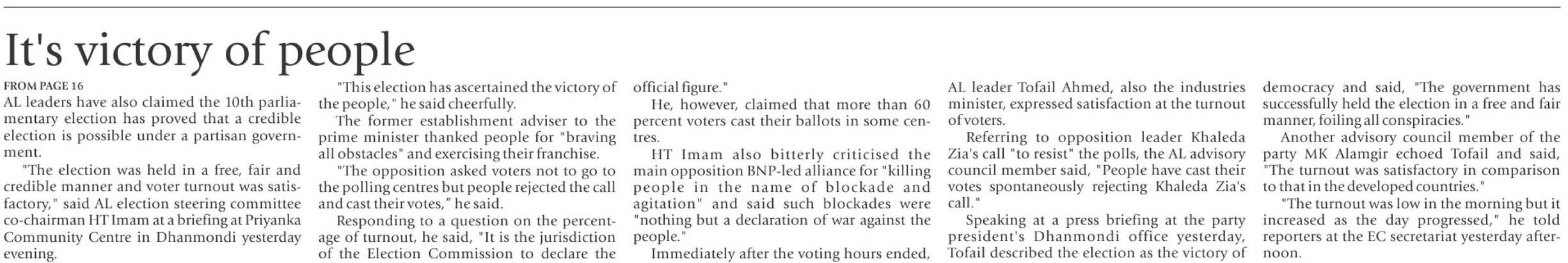 It's victory of people

FROM PAGE 16

AL leaders have also claimed the 10th parliamentary election has proved that a credible election is possible under a partisan government.

"The election was held in a free, fair and credible manner and voter turnout was satisfactory," said AL election steering committee co-chairman HT Imam at a briefing at Priyanka Community Centre in Dhanmondi yesterday evening.

"This election has ascertained the victory of the people," he said cheerfully.

The former establishment adviser to the prime minister thanked people for "braving all obstacles" and exercising their franchise.

"The opposition asked voters not to go to the polling centres but people rejected the call and cast their votes," he said.

Responding to a question on the percentage of turnout, he said, "It is the jurisdiction of the Election Commission to declare the official figure."

He, however, claimed that more than 60 percent voters cast their ballots in some centres.

HT Imam also bitterly criticised the main opposition BNP-led alliance for "killing people in the name of blockade and agitation" and said such blockades were "nothing but a declaration of war against the people."

Immediately after the voting hours ended, AL leader Tofail Ahmed, also the industries minister, expressed satisfaction at the turnout of voters.

Referring to opposition leader Khaleda Zia's call "to resist" the polls, the AL advisory council member said, "People have cast their votes spontaneously rejecting Khaleda Zia's call."

Speaking at a press briefing at the party president's Dhanmondi office yesterday, Tofail described the election as the victory of democracy and said, "The government has successfully held the election in a free and fair manner, foiling all conspiracies."

Another advisory council member of the party MK Alamgir echoed Tofail and said, "The turnout was satisfactory in comparison to that in the developed countries."

"The turnout was low in the morning but it increased as the day progressed," he told reporters at the EC secretariat yesterday afternoon.